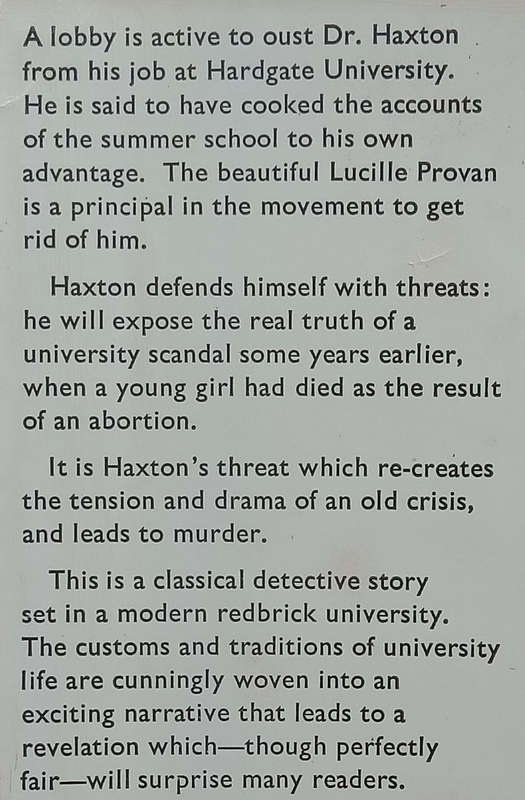 A lobby is active to oust Dr. Haxton from his job at Hardgate University. He is said to have cooked the accounts of the summer school to his own advantage. The beautiful Lucille Provan is a principal in the movement to get rid of him.

Haxton defends himself with threats: he will expose the real truth of a university scandal some years earlier, when a young girl had died as the result of an abortion.

It is Haxton's threat which re-creates the tension and drama of an old crisis, and leads to murder.

This is a classical detective story set in a modern redbrick university. The customs and traditions of university life are cunningly woven into an exciting narrative that leads to a revelation which—though perfectly fair—will surprise many readers.